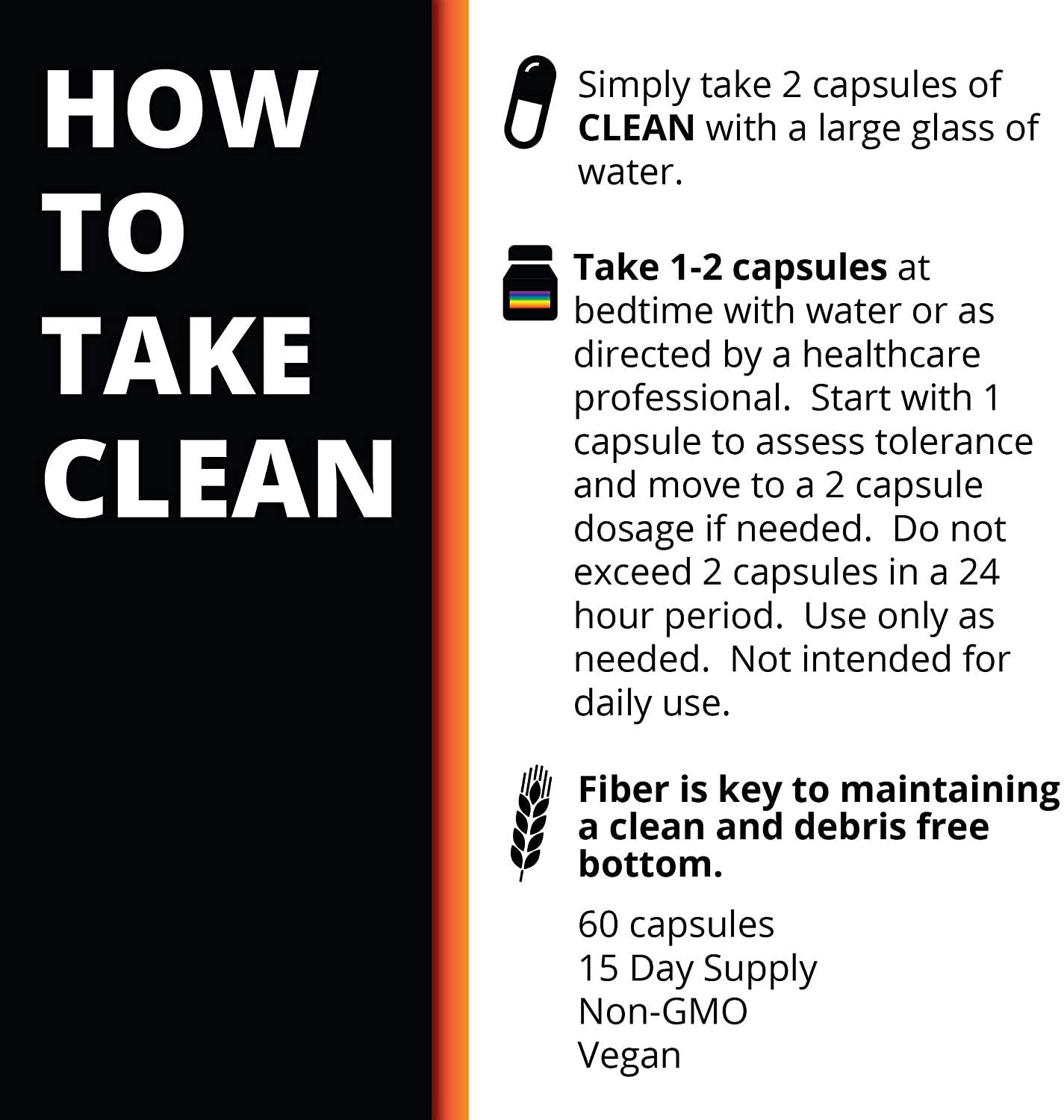 HOW
TO
TAKE
CLEAN

Simply take 2 capsules of CLEAN with a large glass of water.

Take 1-2 capsules at bedtime with water or as directed by a healthcare professional. Start with 1 capsule to assess tolerance and move to a 2 capsule dosage if needed. Do not exceed 2 capsules in a 24 hour period. Use only as needed. Not intended for daily use.

Fiber is key to maintaining a clean and debris free bottom.

60 capsules
15 Day Supply
Non-GMO
Vegan